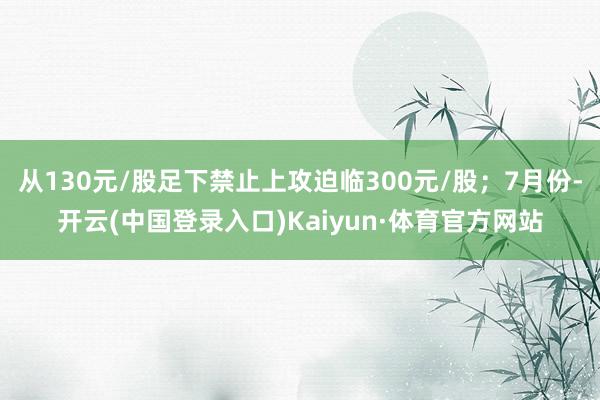 从130元/股足下禁止上攻迫临300元/股；7月份-开云(中国登录入口)Kaiyun·体育官方网站